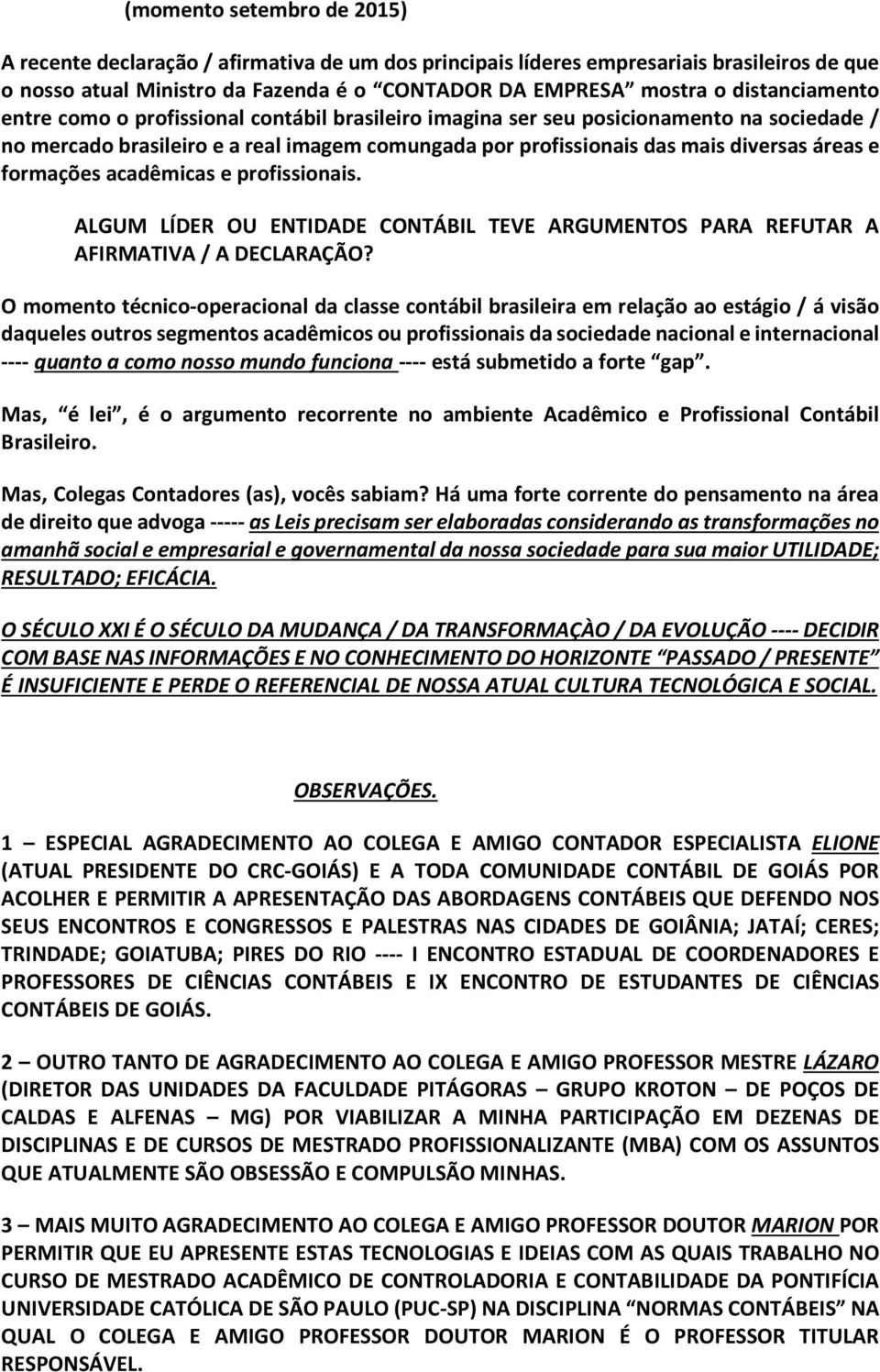 (momento setembro de 2015)

A recente declaração / afirmativa de um dos principais líderes empresariais brasileiros de que o nosso atual Ministro da Fazenda é o "CONTADOR DA EMPRESA" mostra o distanciamento entre como o profissional contábil brasileiro imagina ser seu posicionamento na sociedade / no mercado brasileiro e a real imagem comungada por profissionais das mais diversas áreas e formações acadêmicas e profissionais.

ALGUM LÍDER OU ENTIDADE CONTÁBIL TEVE ARGUMENTOS PARA REFUTAR A AFIRMATIVA / A DECLARAÇÃO?

O momento técnico-operacional da classe contábil brasileira em relação ao estágio / á visão daqueles outros segmentos acadêmicos ou profissionais da sociedade nacional e internacional ---- quanto a como nosso mundo funciona ---- está submetido a forte "gap".

Mas, "é lei", é o argumento recorrente no ambiente Acadêmico e Profissional Contábil Brasileiro.

Mas, Colegas Contadores (as), vocês sabiam? Há uma forte corrente do pensamento na área de direito que advoga ----- as Leis precisam ser elaboradas considerando as transformações no amanhã social e empresarial e governamental da nossa sociedade para sua maior UTILIDADE; RESULTADO; EFICÁCIA.

O SÉCULO XXI É O SÉCULO DA MUDANÇA / DA TRANSFORMAÇÀO / DA EVOLUÇÃO ---- DECIDIR COM BASE NAS INFORMAÇÕES E NO CONHECIMENTO DO HORIZONTE "PASSADO / PRESENTE" É INSUFICIENTE E PERDE O REFERENCIAL DE NOSSA ATUAL CULTURA TECNOLÓGICA E SOCIAL.

OBSERVAÇÕES.

1 – ESPECIAL AGRADECIMENTO AO COLEGA E AMIGO CONTADOR ESPECIALISTA ELIONE (ATUAL PRESIDENTE DO CRC-GOIÁS) E A TODA COMUNIDADE CONTÁBIL DE GOIÁS POR ACOLHER E PERMITIR A APRESENTAÇÃO DAS ABORDAGENS CONTÁBEIS QUE DEFENDO NOS SEUS ENCONTROS E CONGRESSOS E PALESTRAS NAS CIDADES DE GOIÂNIA; JATAÍ; CERES; TRINDADE; GOIATUBA; PIRES DO RIO ---- I ENCONTRO ESTADUAL DE COORDENADORES E PROFESSORES DE CIÊNCIAS CONTÁBEIS E IX ENCONTRO DE ESTUDANTES DE CIÊNCIAS CONTÁBEIS DE GOIÁS.

2 – OUTRO TANTO DE AGRADECIMENTO AO COLEGA E AMIGO PROFESSOR MESTRE LÁZARO (DIRETOR DAS UNIDADES DA FACULDADE PITÁGORAS – GRUPO KROTON – DE POÇOS DE CALDAS E ALFENAS – MG) POR VIABILIZAR A MINHA PARTICIPAÇÃO EM DEZENAS DE DISCIPLINAS E DE CURSOS DE MESTRADO PROFISSIONALIZANTE (MBA) COM OS ASSUNTOS QUE ATUALMENTE SÃO OBSESSÃO E COMPULSÃO MINHAS.

3 – MAIS MUITO AGRADECIMENTO AO COLEGA E AMIGO PROFESSOR DOUTOR MARION POR PERMITIR QUE EU APRESENTE ESTAS TECNOLOGIAS E IDEIAS COM AS QUAIS TRABALHO NO CURSO DE MESTRADO ACADÊMICO DE CONTROLADORIA E CONTABILIDADE DA PONTIFÍCIA UNIVERSIDADE CATÓLICA DE SÃO PAULO (PUC-SP) NA DISCIPLINA "NORMAS CONTÁBEIS" NA QUAL O COLEGA E AMIGO PROFESSOR DOUTOR MARION É O PROFESSOR TITULAR RESPONSÁVEL.